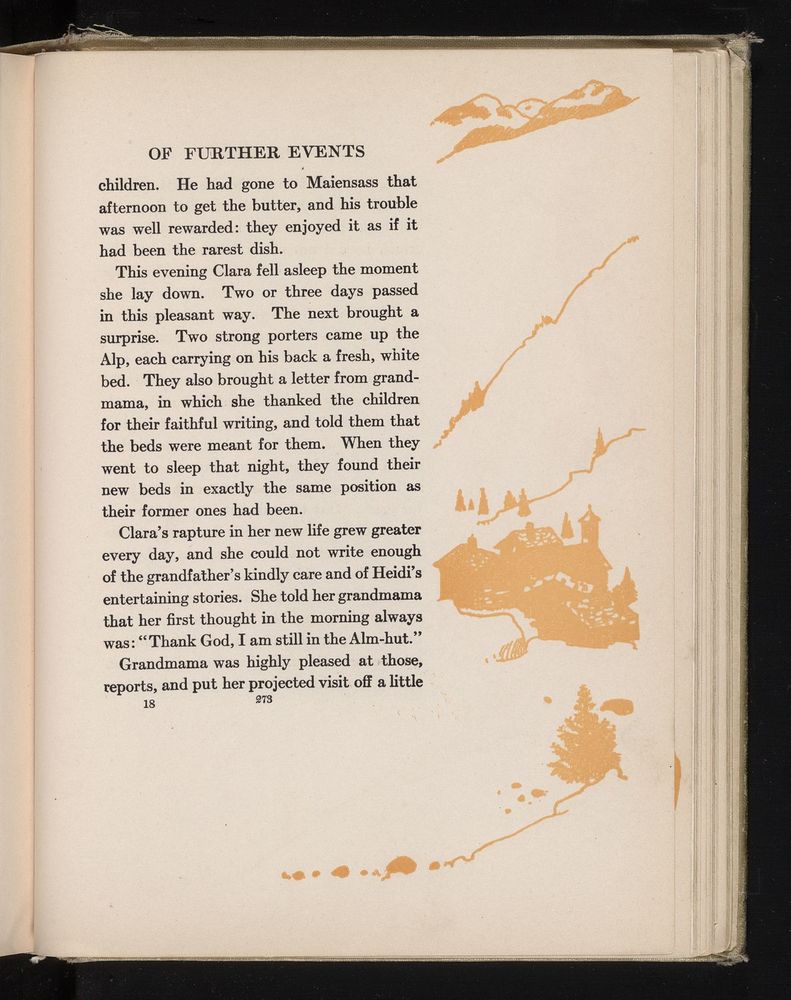 OF FURTHER EVENTS

children. He had gone to Maiensass that afternoon to get the butter, and his trouble was well rewarded: they enjoyed it as if it had been the rarest dish.

This evening Clara fell asleep the moment she lay down. Two or three days passed in this pleasant way. The next brought a surprise. Two strong porters came up the Alp, each carrying on his back a fresh, white bed. They also brought a letter from grandmama, in which she thanked the children for their faithful writing, and told them that the beds were meant for them. When they went to sleep that night, they found their new beds in exactly the same position as their former ones had been.

Clara's rapture in her new life grew greater every day, and she could not write enough of the grandfather's kindly care and of Heidi's entertaining stories. She told her grandmama that her first thought in the morning always was: "Thank God, I am still in the Alm-hut."

Grandmama was highly pleased at those, reports, and put her projected visit off a little

18 273